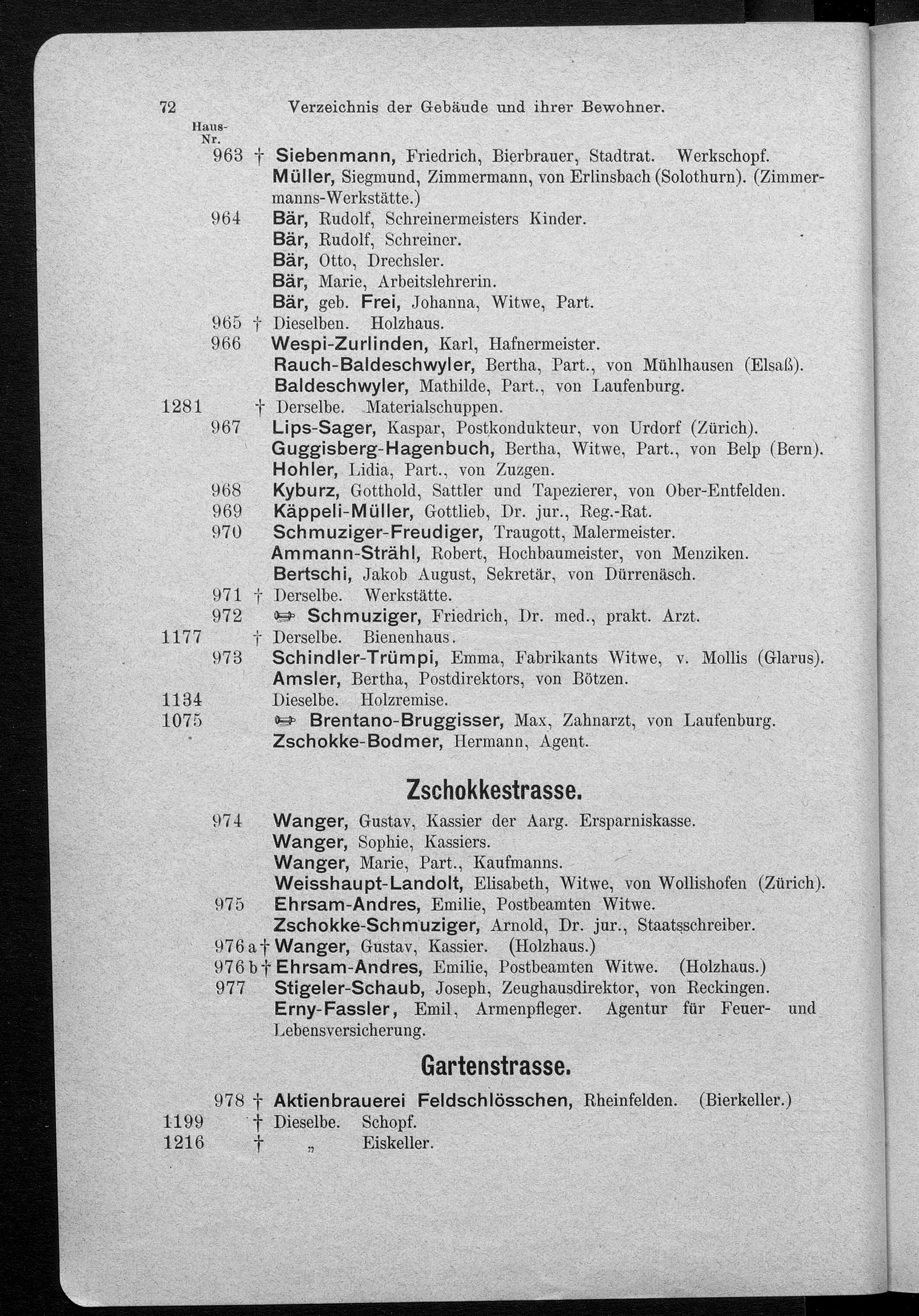 72 Verzeichnis der Gebäude und ihrer Bewohner.

Haus-Nr.

963 † Siebenmann, Friedrich, Bierbrauer, Stadtrat. Werkschopf.
Müller, Siegmund, Zimmermann, von Erlinsbach (Solothurn). (Zimmermanns-Werkstätte.)
964 Bär, Rudolf, Schreinermeisters Kinder.
Bär, Rudolf, Schreiner.
Bär, Otto, Drechsler.
Bär, Marie, Arbeitslehrerin.
Bär, geb. Frei, Johanna, Witwe, Part.
965 † Dieselben. Holzhaus.
966 Wespi-Zurlinden, Karl, Hafnermeister.
Rauch-Baldeschwyler, Bertha, Part., von Mühlhausen (Elsaß).
Baldeschwyler, Mathilde, Part., von Laufenburg.
1281 † Derselbe. Materialschuppen.
967 Lips-Sager, Kaspar, Postkondukteur, von Urdorf (Zürich).
Guggisberg-Hagenbuch, Bertha, Witwe, Part., von Belp (Bern).
Hohler, Lidia, Part., von Zuzgen.
968 Kyburz, Gotthold, Sattler und Tapezierer, von Ober-Entfelden.
969 Käppeli-Müller, Gottlieb, Dr. jur., Reg.-Rat.
970 Schmuziger-Freudiger, Traugott, Malermeister.
Ammann-Strähl, Robert, Hochbaumeister, von Menziken.
Bertschi, Jakob August, Sekretär, von Dürrenäsch.
971 † Derselbe. Werkstätte.
972 Schmuziger, Friedrich, Dr. med., prakt. Arzt.
1177 † Derselbe. Bienenhaus.
973 Schindler-Trümpi, Emma, Fabrikants Witwe, v. Mollis (Glarus).
Amsler, Bertha, Postdirektors, von Bötzen.
1134 Dieselbe. Holzremise.
1075 Brentano-Bruggisser, Max, Zahnarzt, von Laufenburg.
Zschokke-Bodmer, Hermann, Agent.

Zschokkestrasse.

974 Wanger, Gustav, Kassier der Aarg. Ersparniskasse.
Wanger, Sophie, Kassiers.
Wanger, Marie, Part., Kaufmanns.
Weisshaupt-Landolt, Elisabeth, Witwe, von Wollishofen (Zürich).
975 Ehrsam-Andres, Emilie, Postbeamten Witwe.
Zschokke-Schmuziger, Arnold, Dr. jur., Staatsschreiber.
976 a † Wanger, Gustav, Kassier. (Holzhaus.)
976 b † Ehrsam-Andres, Emilie, Postbeamten Witwe. (Holzhaus.)
977 Stigeler-Schaub, Joseph, Zeughausdirektor, von Reckingen.
Erny-Fassler, Emil, Armenpfleger. Agentur für Feuer- und Lebensversicherung.

Gartenstrasse.

978 † Aktienbrauerei Feldschlösschen, Rheinfelden. (Bierkeller.)
1199 † Dieselbe. Schopf.
1216 † „ Eiskeller.